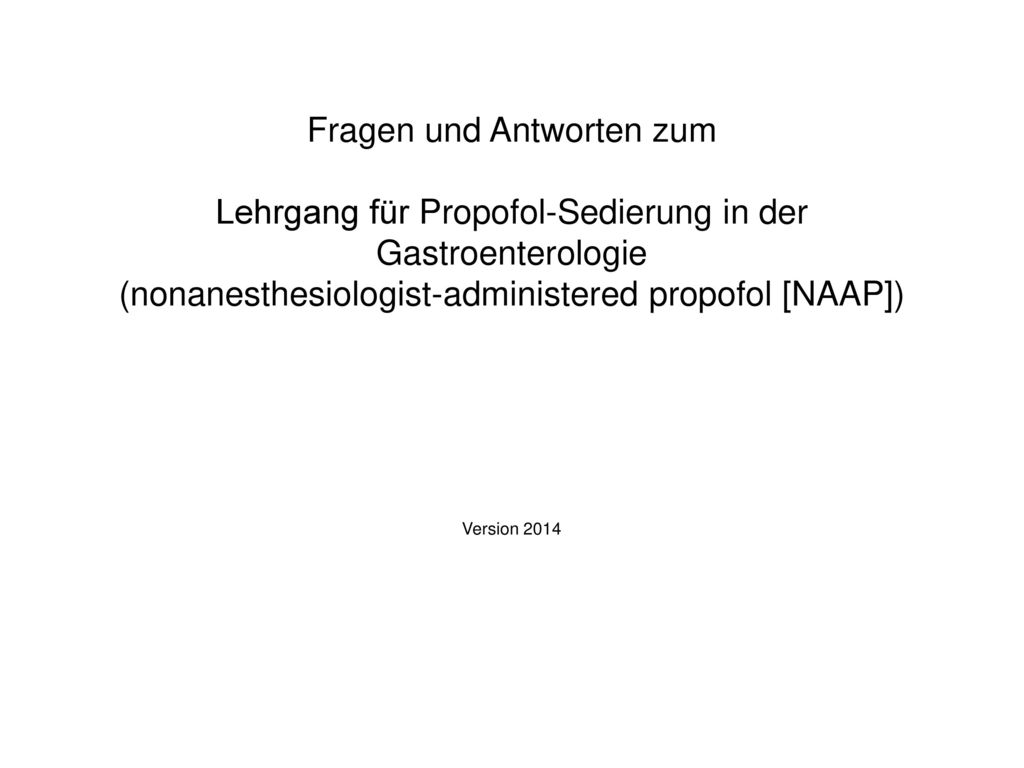 Fragen und Antworten zum

Lehrgang für Propofol-Sedierung in der Gastroenterologie (nonanesthesiologist-administered propofol [NAAP])

Version 2014